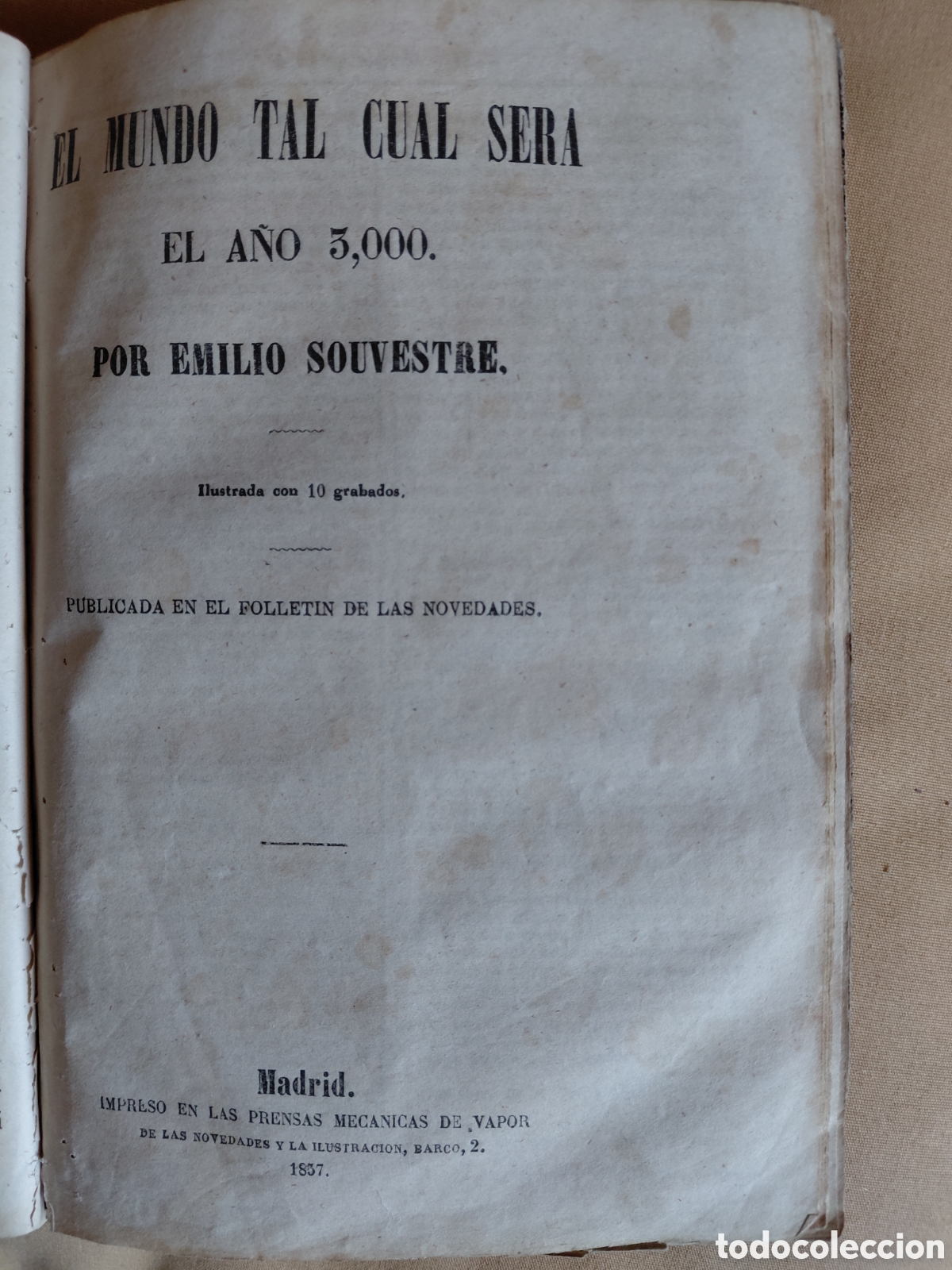 EL MUNDO TAL CUAL SERA

EL AÑO 3,000.

POR EMILIO SOUVESTRE.

Ilustrada con 10 grabados.

PUBLICADA EN EL FOLLETIN DE LAS NOVEDADES.

Madrid.
IMPRESO EN LAS PRENSAS MECANICAS DE VAPOR
DE LAS NOVEDADES Y LA ILUSTRACION, BARCO, 2.
1857.

todocoleccion